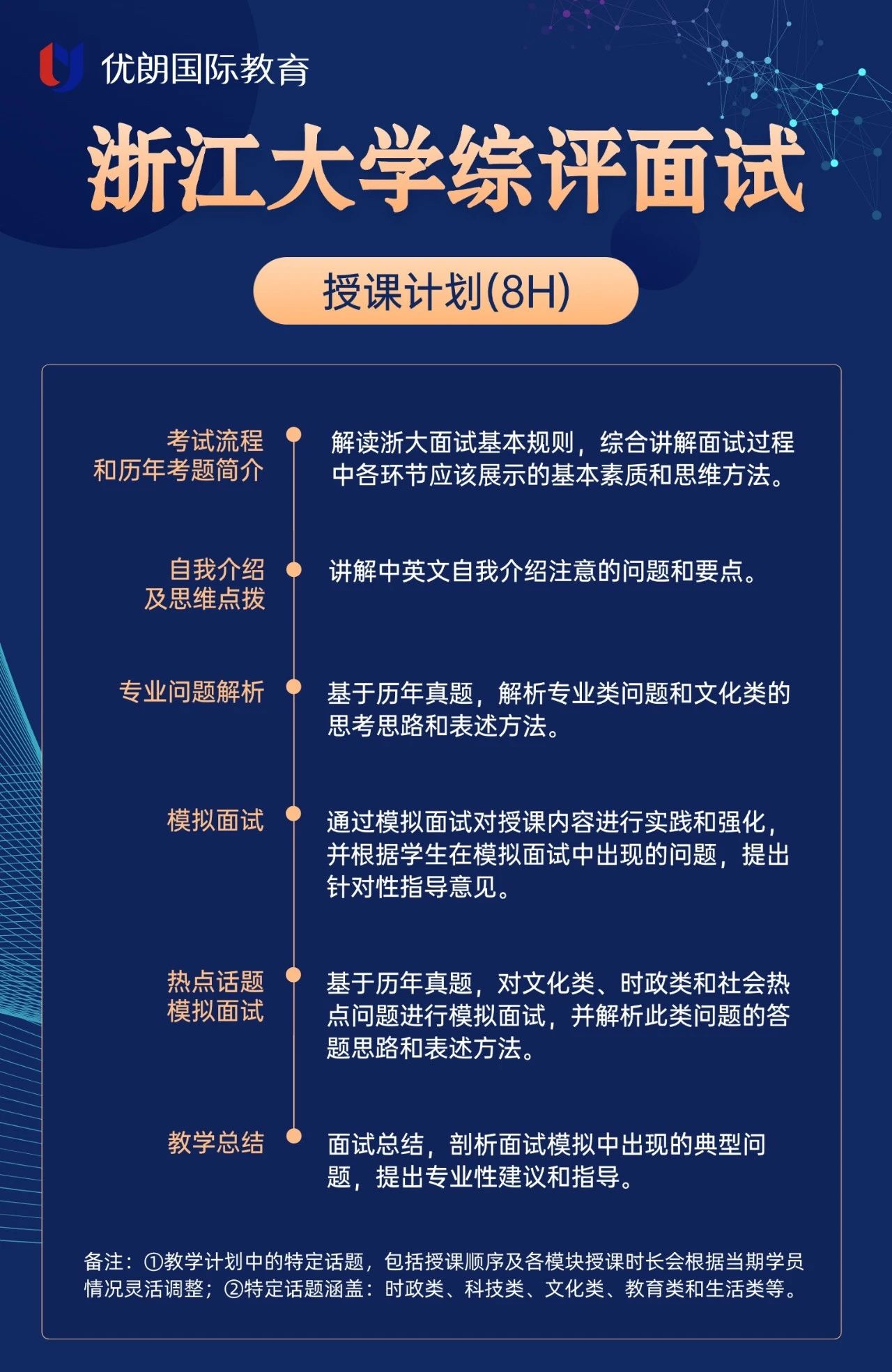 优朗国际教育

浙江大学综评面试

授课计划(8H)

考试流程
和历年考题简介

解读浙大面试基本规则，综合讲解面试过程中各环节应该展示的基本素质和思维方法。

自我介绍
及思维点拨

讲解中英文自我介绍注意的问题和要点。

专业问题解析

基于历年真题，解析专业类问题和文化类的思考思路和表述方法。

模拟面试

通过模拟面试对授课内容进行实践和强化，并根据学生在模拟面试中出现的问题，提出针对性指导意见。

热点话题
模拟面试

基于历年真题，对文化类、时政类和社会热点问题进行模拟面试，并解析此类问题的答题思路和表述方法。

教学总结

面试总结，剖析面试模拟中出现的典型问题，提出专业性建议和指导。

备注：①教学计划中的特定话题，包括授课顺序及各模块授课时长会根据当期学员情况灵活调整；②特定话题涵盖：时政类、科技类、文化类、教育类和生活类等。